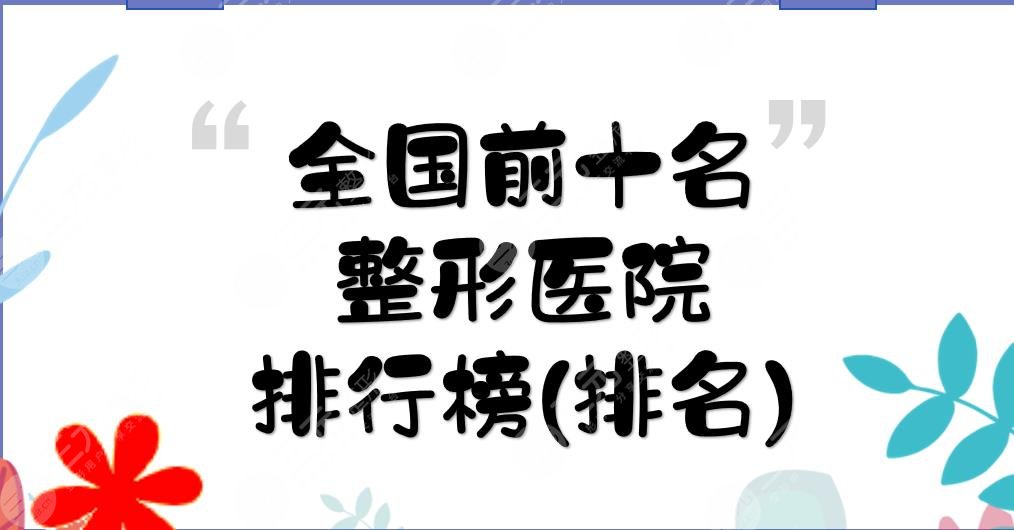 “全国前十名”
整形医院
排行榜(排名)